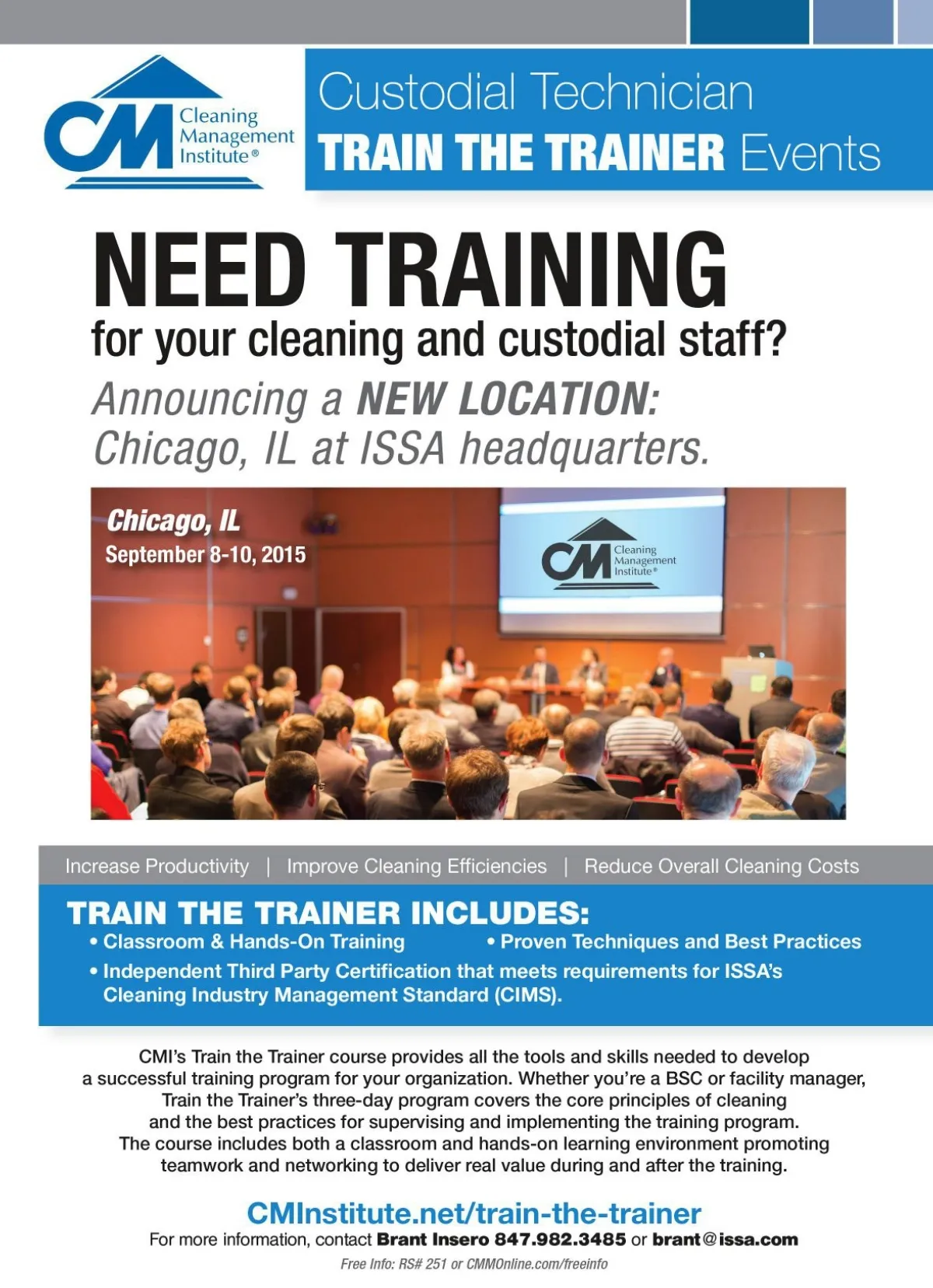 CM Cleaning Management Institute®

Custodial Technician
TRAIN THE TRAINER Events

NEED TRAINING
for your cleaning and custodial staff?

Announcing a NEW LOCATION:
Chicago, IL at ISSA headquarters.

Chicago, IL
September 8-10, 2015

CM Cleaning Management Institute®

Increase Productivity | Improve Cleaning Efficiencies | Reduce Overall Cleaning Costs

TRAIN THE TRAINER INCLUDES:
• Classroom & Hands-On Training
• Proven Techniques and Best Practices
• Independent Third Party Certification that meets requirements for ISSA's Cleaning Industry Management Standard (CIMS).

CMI's Train the Trainer course provides all the tools and skills needed to develop a successful training program for your organization. Whether you're a BSC or facility manager, Train the Trainer's three-day program covers the core principles of cleaning and the best practices for supervising and implementing the training program. The course includes both a classroom and hands-on learning environment promoting teamwork and networking to deliver real value during and after the training.

CMInstitute.net/train-the-trainer
For more information, contact Brant Insero 847.982.3485 or brant@issa.com

Free Info: RS# 251 or CMMOnline.com/freeinfo